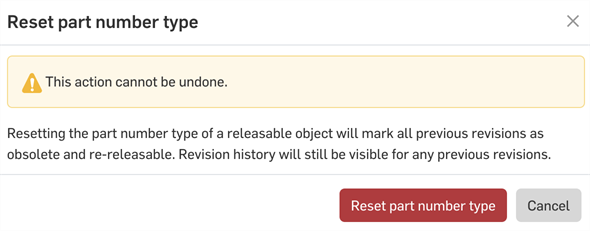 Reset part number type

This action cannot be undone.

Resetting the part number type of a releasable object will mark all previous revisions as obsolete and re-releasable. Revision history will still be visible for any previous revisions.

Reset part number type

Cancel